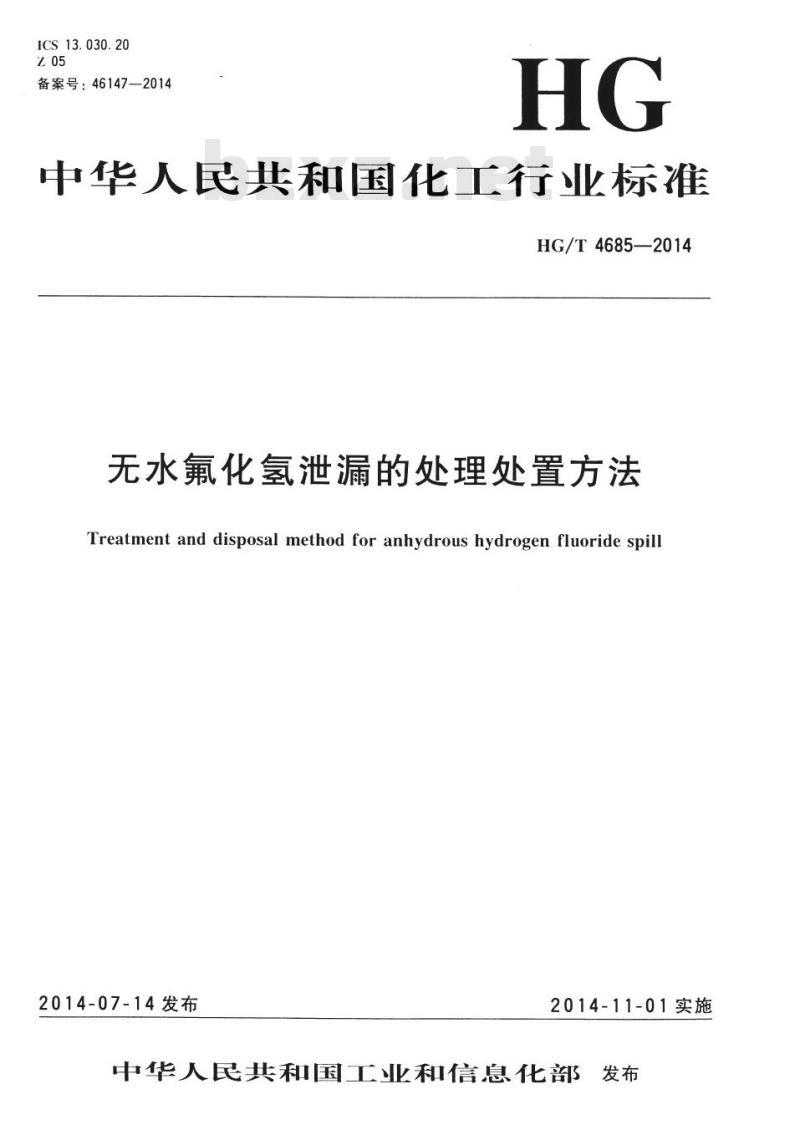 ICS 13.030.20
Z 05
备案号：46147—2014

HG

中华人民共和国化工行业标准

bzxz.net

HG/T 4685—2014

无水氟化氢泄漏的处理处置方法

Treatment and disposal method for anhydrous hydrogen fluoride spill

2014-07-14 发布

2014-11-01 实施

中华人民共和国工业和信息化部 发布